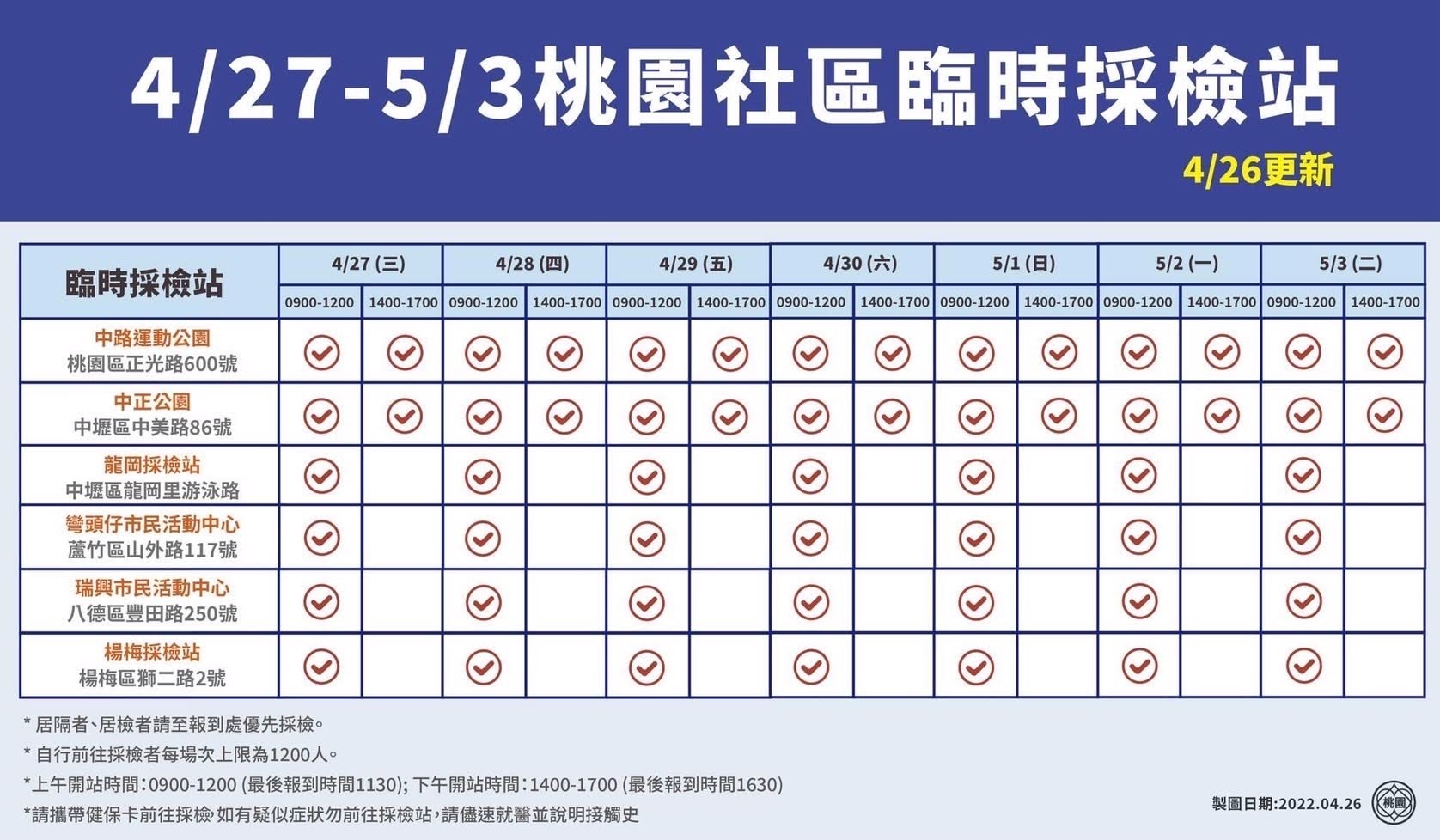 4/27-5/3桃園社區臨時採檢站

4/26更新

| 臨時採檢站 | 4/27 (三) 0900-1200 | 4/27 (三) 1400-1700 | 4/28 (四) 0900-1200 | 4/28 (四) 1400-1700 | 4/29 (五) 0900-1200 | 4/29 (五) 1400-1700 | 4/30 (六) 0900-1200 | 4/30 (六) 1400-1700 | 5/1 (日) 0900-1200 | 5/1 (日) 1400-1700 | 5/2 (一) 0900-1200 | 5/2 (一) 1400-1700 | 5/3 (二) 0900-1200 | 5/3 (二) 1400-1700 |
|---|---|---|---|---|---|---|---|---|---|---|---|---|---|---|
| 中路運動公園 桃園區正光路600號 | ✓ | ✓ | ✓ | ✓ | ✓ | ✓ | ✓ | ✓ | ✓ | ✓ | ✓ | ✓ | ✓ | ✓ |
| 中正公園 中壢區中美路86號 | ✓ | ✓ | ✓ | ✓ | ✓ | ✓ | ✓ | ✓ | ✓ | ✓ | ✓ | ✓ | ✓ | ✓ |
| 龍岡採檢站 中壢區龍岡里游泳路 | ✓ | | ✓ | | ✓ | | ✓ | | ✓ | | ✓ | | ✓ | |
| 彎頭仔市民活動中心 蘆竹區山外路117號 | ✓ | | ✓ | | ✓ | | ✓ | | ✓ | | ✓ | | ✓ | |
| 瑞興市民活動中心 八德區豐田路250號 | ✓ | | ✓ | | ✓ | | ✓ | | ✓ | | ✓ | | ✓ | |
| 楊梅採檢站 楊梅區獅二路2號 | ✓ | | ✓ | | ✓ | | ✓ | | ✓ | | ✓ | | ✓ | |

* 居隔者、居檢者請至報到處優先採檢。
* 自行前往採檢者每場次上限為1200人。
*上午開站時間：0900-1200 (最後報到時間1130); 下午開站時間：1400-1700 (最後報到時間1630)
*請攜帶健保卡前往採檢，如有疑似症狀勿前往採檢站，請儘速就醫並說明接觸史

製圖日期:2022.04.26

桃園